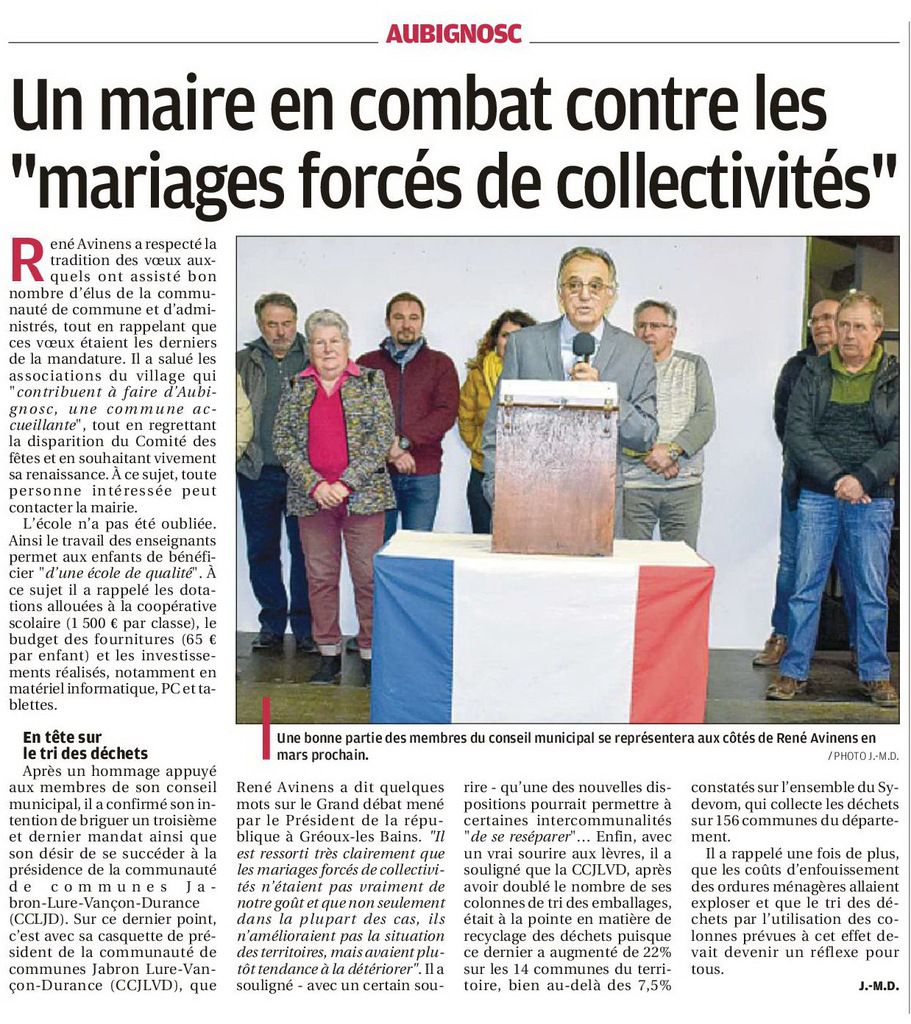 AUBIGNOSC

Un maire en combat contre les "mariages forcés de collectivités"

René Avinens a respecté la tradition des vœux auxquels ont assisté bon nombre d'élus de la communauté de commune et d'administrés, tout en rappelant que ces vœux étaient les derniers de la mandature. Il a salué les associations du village qui "contribuent à faire d'Aubignosc, une commune accueillante", tout en regrettant la disparition du Comité des fêtes et en souhaitant vivement sa renaissance. À ce sujet, toute personne intéressée peut contacter la mairie.

L'école n'a pas été oubliée. Ainsi le travail des enseignants permet aux enfants de bénéficier "d'une école de qualité". À ce sujet il a rappelé les dotations allouées à la coopérative scolaire (1 500 € par classe), le budget des fournitures (65 € par enfant) et les investissements réalisés, notamment en matériel informatique, PC et tablettes.

En tête sur le tri des déchets

Après un hommage appuyé aux membres de son conseil municipal, il a confirmé son intention de briguer un troisième et dernier mandat ainsi que son désir de se succéder à la présidence de la communauté de communes Jabron-Lure-Vançon-Durance (CCLJD). Sur ce dernier point, c'est avec sa casquette de président de la communauté de communes Jabron Lure-Vançon-Durance (CCJLVD), que René Avinens a dit quelques mots sur le Grand débat mené par le Président de la république à Gréoux-les Bains. "Il est ressorti très clairement que les mariages forcés de collectivités n'étaient pas vraiment de notre goût et que non seulement dans la plupart des cas, ils n'amélioraient pas la situation des territoires, mais avaient plutôt tendance à la détériorer". Il a souligné - avec un certain sourire - qu'une des nouvelles dispositions pourrait permettre à certaines intercommunalités "de se reséparer"... Enfin, avec un vrai sourire aux lèvres, il a souligné que la CCJLVD, après avoir doublé le nombre de ses colonnes de tri des emballages, était à la pointe en matière de recyclage des déchets puisque ce dernier a augmenté de 22% sur les 14 communes du territoire, bien au-delà des 7,5% constatés sur l'ensemble du Sydevom, qui collecte les déchets sur 156 communes du département.

Il a rappelé une fois de plus, que les coûts d'enfouissement des ordures ménagères allaient exploser et que le tri des déchets par l'utilisation des colonnes prévues à cet effet devait devenir un réflexe pour tous.

J.-M.D.

Une bonne partie des membres du conseil municipal se représentera aux côtés de René Avinens en mars prochain.
/ PHOTO J.-M.D.